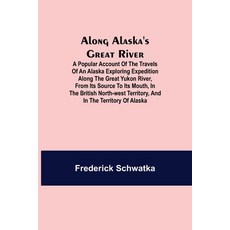 Along Alaska's Great River

A Popular Account Of The Travels Of An Alaska Exploring Expedition Along The Great Yukon River, From Its Source To Its Mouth, In The British North-west Territory, And In The Territory Of Alaska

Frederick Schwatka